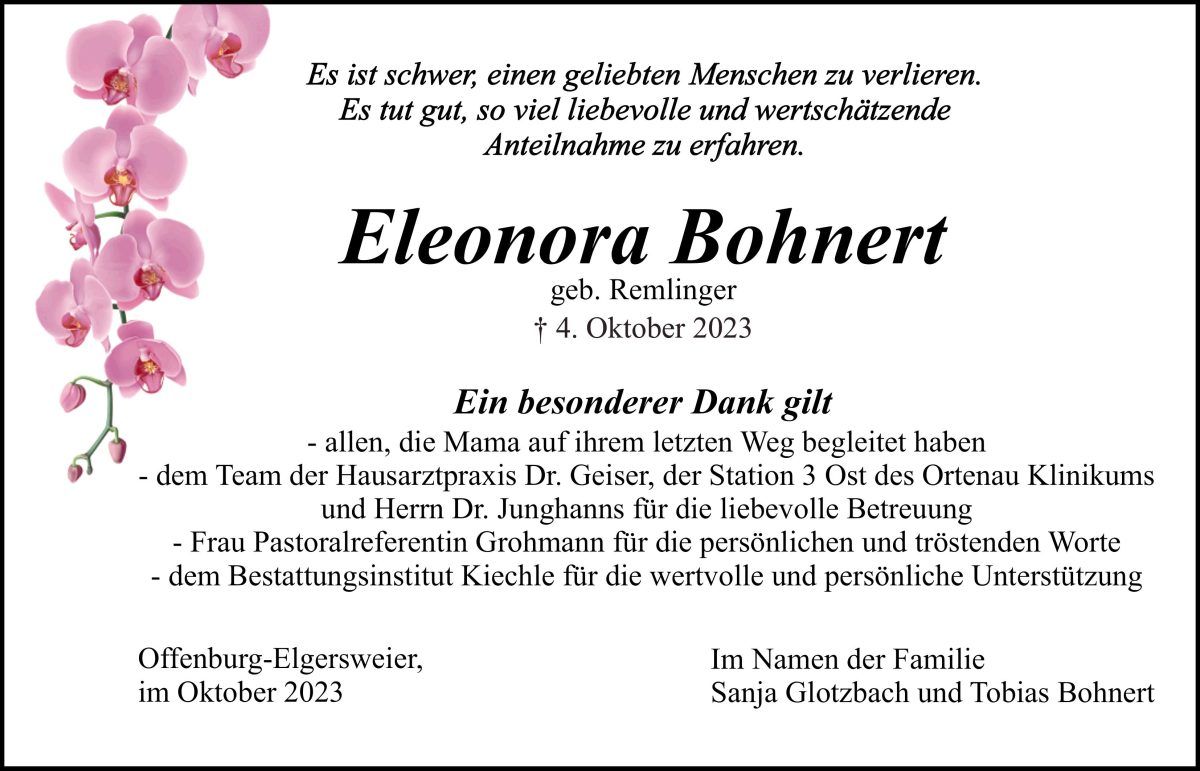 Es ist schwer, einen geliebten Menschen zu verlieren.
Es tut gut, so viel liebevolle und wertschätzende
Anteilnahme zu erfahren.

Eleonora Bohnert
geb. Remlinger
† 4. Oktober 2023

Ein besonderer Dank gilt
- allen, die Mama auf ihrem letzten Weg begleitet haben
- dem Team der Hausarztpraxis Dr. Geiser, der Station 3 Ost des Ortenau Klinikums und Herrn Dr. Junghanns für die liebevolle Betreuung
- Frau Pastoralreferentin Grohmann für die persönlichen und tröstenden Worte
- dem Bestattungsinstitut Kiechle für die wertvolle und persönliche Unterstützung

Offenburg-Elgersweier,
im Oktober 2023

Im Namen der Familie
Sanja Glotzbach und Tobias Bohnert